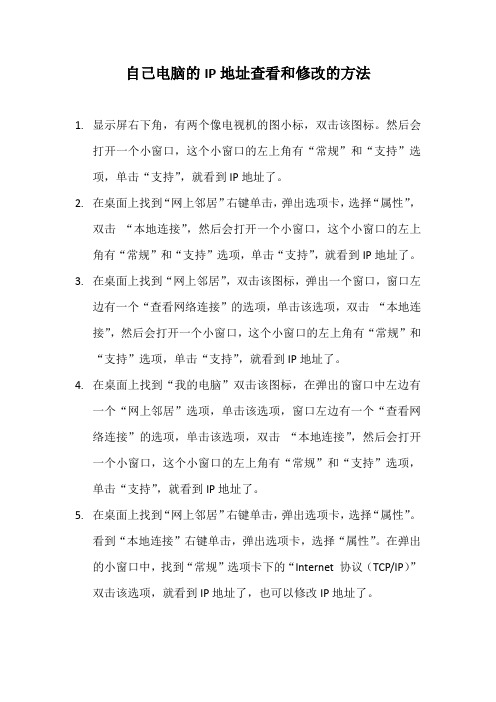 自己电脑的 IP 地址查看和修改的方法

1. 显示屏右下角，有两个像电视机的图小标，双击该图标。然后会打开一个小窗口，这个小窗口的左上角有“常规”和“支持”选项，单击“支持”，就看到 IP 地址了。

2. 在桌面上找到“网上邻居”右键单击，弹出选项卡，选择“属性”，双击 “本地连接”，然后会打开一个小窗口，这个小窗口的左上角有“常规”和“支持”选项，单击“支持”，就看到 IP 地址了。

3. 在桌面上找到“网上邻居”，双击该图标，弹出一个窗口，窗口左边有一个“查看网络连接”的选项，单击该选项，双击 “本地连接”，然后会打开一个小窗口，这个小窗口的左上角有“常规”和“支持”选项，单击“支持”，就看到 IP 地址了。

4. 在桌面上找到“我的电脑”双击该图标，在弹出的窗口中左边有一个“网上邻居”选项，单击该选项，窗口左边有一个“查看网络连接”的选项，单击该选项，双击 “本地连接”，然后会打开一个小窗口，这个小窗口的左上角有“常规”和“支持”选项，单击“支持”，就看到 IP 地址了。

5. 在桌面上找到“网上邻居”右键单击，弹出选项卡，选择“属性”。看到“本地连接”右键单击，弹出选项卡，选择“属性”。在弹出的小窗口中，找到“常规”选项卡下的“Internet 协议（TCP/IP）”双击该选项，就看到 IP 地址了，也可以修改 IP 地址了。